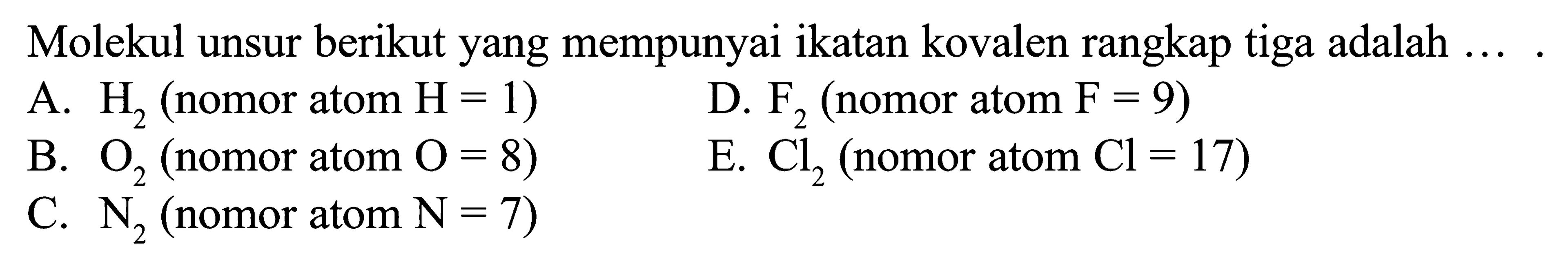 Molekul unsur berikut yang mempunyai ikatan kovalen rangkap tiga adalah ... .

A. $H_2$ (nomor atom $H = 1$)
B. $O_2$ (nomor atom $O = 8$)
C. $N_2$ (nomor atom $N = 7$)

D. $F_2$ (nomor atom $F = 9$)
E. $Cl_2$ (nomor atom $Cl = 17$)